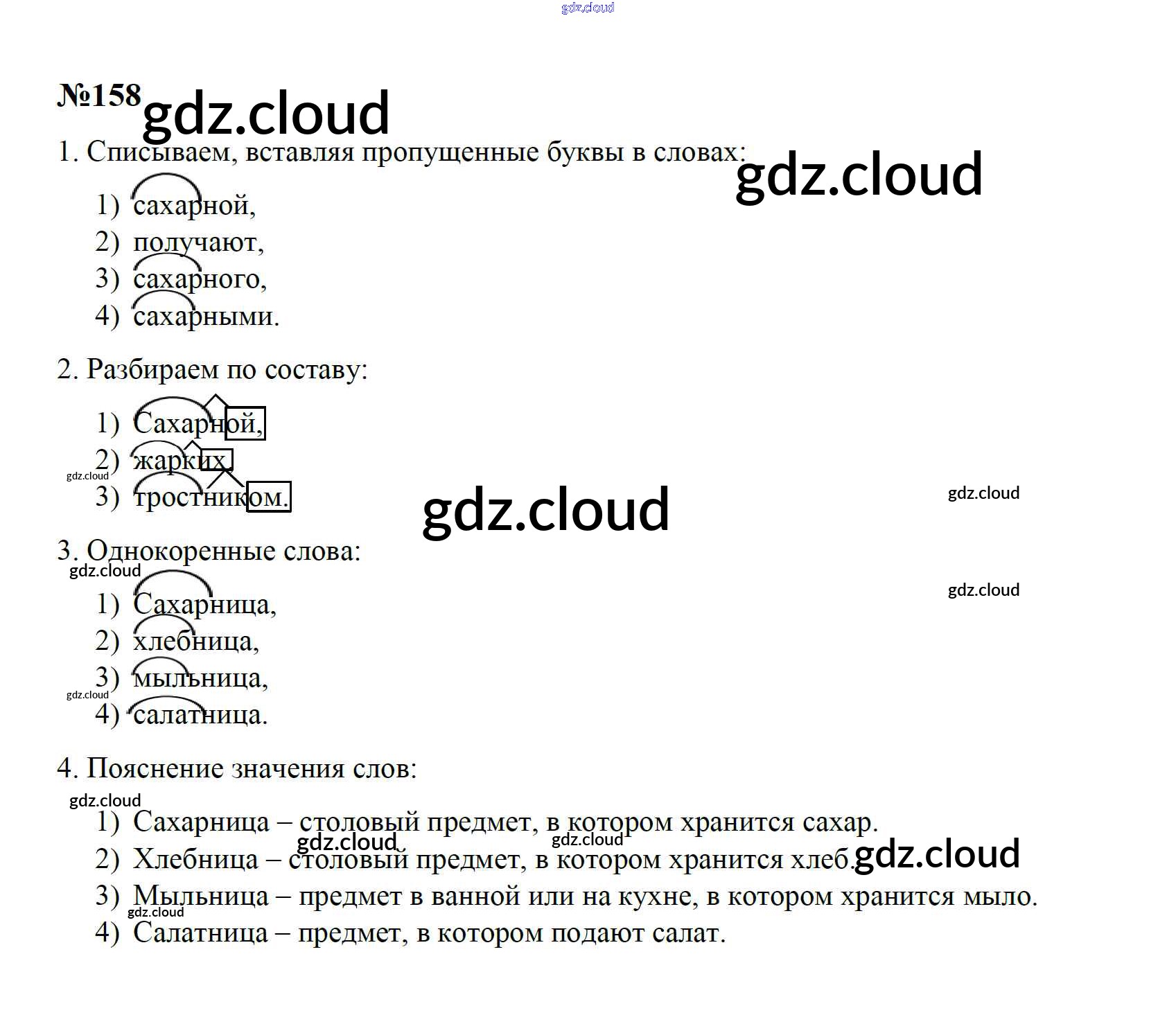 №158

1. Списываем, вставляя пропущенные буквы в словах:

1) сахарной,
2) получают,
3) сахарного,
4) сахарными.

2. Разбираем по составу:

1) Сахарной,
2) жарких,
3) тростником.

3. Однокоренные слова:

1) Сахарница,
2) хлебница,
3) мыльница,
4) салатница.

4. Пояснение значения слов:

1) Сахарница – столовый предмет, в котором хранится сахар.
2) Хлебница – столовый предмет, в котором хранится хлеб.
3) Мыльница – предмет в ванной или на кухне, в котором хранится мыло.
4) Салатница – предмет, в котором подают салат.

gdz.cloud